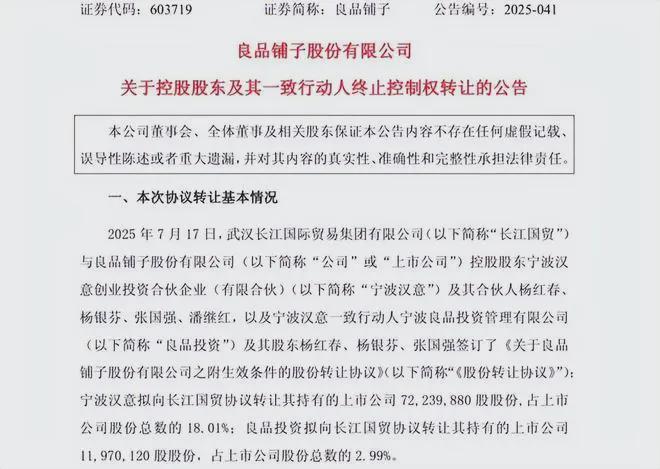 证券代码：603719　　证券简称：良品铺子　　公告编号：2025-041

良品铺子股份有限公司

关于控股股东及其一致行动人终止控制权转让的公告

本公司董事会、全体董事及相关股东保证本公告内容不存在任何虚假记载、误导性陈述或者重大遗漏，并对其内容的真实性、准确性和完整性承担法律责任。

一、本次协议转让基本情况

2025 年 7 月 17 日，武汉长江国际贸易集团有限公司（以下简称“长江国贸”）与良品铺子股份有限公司（以下简称“公司”或“上市公司”）控股股东宁波汉意创业投资合伙企业（有限合伙）（以下简称“宁波汉意”）及其合伙人杨红春、杨银芬、张国强、潘继红，以及宁波汉意一致行动人宁波良品投资管理有限公司（以下简称“良品投资”）及其股东杨红春、杨银芬、张国强签订了《关于良品铺子股份有限公司之附生效条件的股份转让协议》（以下简称“《股份转让协议》”）：宁波汉意拟向长江国贸协议转让其持有的上市公司 72，239，880 股股份，占上市公司股份总数的 18.01%；良品投资拟向长江国贸协议转让其持有的上市公司 11，970，120 股股份，占上市公司股份总数的 2.99%。